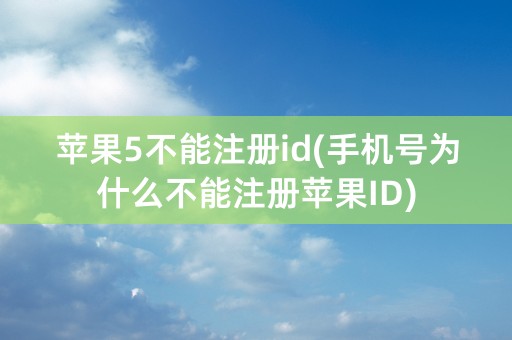 苹果5不能注册id(手机号为什么不能注册苹果ID)